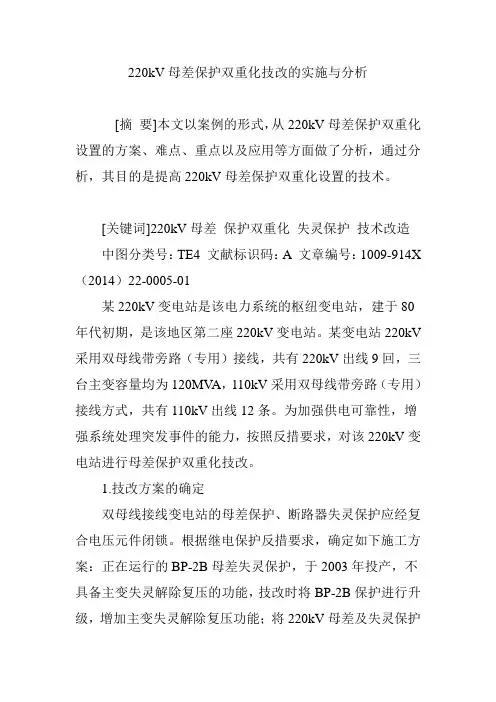 220kV 母差保护双重化技改的实施与分析

[摘　要]本文以案例的形式，从 220kV 母差保护双重化设置的方案、难点、重点以及应用等方面做了分析，通过分析，其目的是提高 220kV 母差保护双重化设置的技术。

[关键词]220kV 母差　保护双重化　失灵保护　技术改造

中图分类号：TE4　文献标识码：A　文章编号：1009-914X（2014）22-0005-01

某 220kV 变电站是该电力系统的枢纽变电站，建于 80 年代初期，是该地区第二座 220kV 变电站。某变电站 220kV 采用双母线带旁路（专用）接线，共有 220kV 出线 9 回，三台主变容量均为 120MVA，110kV 采用双母线带旁路（专用）接线方式，共有 110kV 出线 12 条。为加强供电可靠性，增强系统处理突发事件的能力，按照反措要求，对该 220kV 变电站进行母差保护双重化技改。

1.技改方案的确定

双母线接线变电站的母差保护、断路器失灵保护应经复合电压元件闭锁。根据继电保护反措要求，确定如下施工方案：正在运行的 BP-2B 母差失灵保护，于 2003 年投产，不具备主变失灵解除复压的功能，技改时将 BP-2B 保护进行升级，增加主变失灵解除复压功能；将 220kV 母差及失灵保护